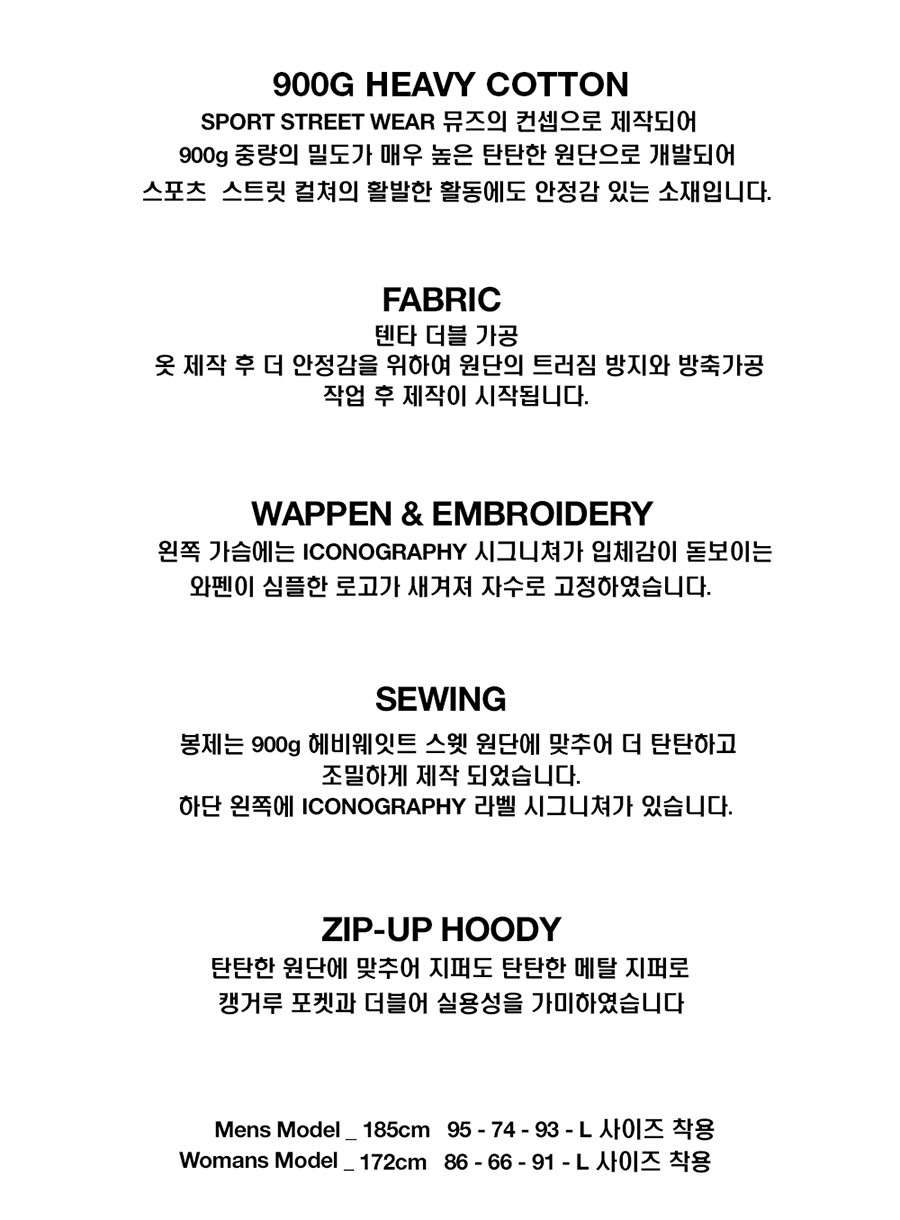 900G HEAVY COTTON
SPORT STREET WEAR 뮤즈의 컨셉으로 제작되어
900g 중량의 밀도가 매우 높은 탄탄한 원단으로 개발되어
스포츠 스트릿 컬쳐의 활발한 활동에도 안정감 있는 소재입니다.

FABRIC
텐타 더블 가공
옷 제작 후 더 안정감을 위하여 원단의 트러짐 방지와 방축가공
작업 후 제작이 시작됩니다.

WAPPEN & EMBROIDERY
왼쪽 가슴에는 ICONOGRAPHY 시그니쳐가 입체감이 돋보이는
와펜이 심플한 로고가 새겨져 자수로 고정하였습니다.

SEWING
봉제는 900g 헤비웨잇트 스웻 원단에 맞추어 더 탄탄하고
조밀하게 제작 되었습니다.
하단 왼쪽에 ICONOGRAPHY 라벨 시그니쳐가 있습니다.

ZIP-UP HOODY
탄탄한 원단에 맞추어 지퍼도 탄탄한 메탈 지퍼로
캥거루 포켓과 더블어 실용성을 가미하였습니다

Mens Model _ 185cm 95 - 74 - 93 - L 사이즈 착용
Womans Model _ 172cm 86 - 66 - 91 - L 사이즈 착용